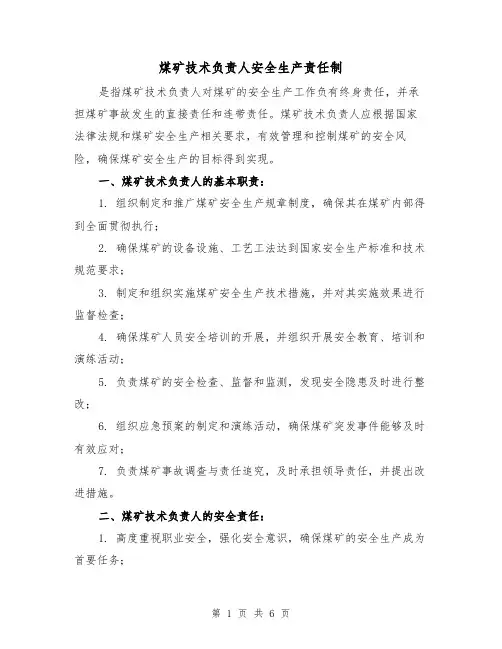 煤矿技术负责人安全生产责任制

是指煤矿技术负责人对煤矿的安全生产工作负有终身责任，并承担煤矿事故发生的直接责任和连带责任。煤矿技术负责人应根据国家法律法规和煤矿安全生产相关要求，有效管理和控制煤矿的安全风险，确保煤矿安全生产的目标得到实现。

一、煤矿技术负责人的基本职责：

1. 组织制定和推广煤矿安全生产规章制度，确保其在煤矿内部得到全面贯彻执行；

2. 确保煤矿的设备设施、工艺工法达到国家安全生产标准和技术规范要求；

3. 制定和组织实施煤矿安全生产技术措施，并对其实施效果进行监督检查；

4. 确保煤矿人员安全培训的开展，并组织开展安全教育、培训和演练活动；

5. 负责煤矿的安全检查、监督和监测，发现安全隐患及时进行整改；

6. 组织应急预案的制定和演练活动，确保煤矿突发事件能够及时有效应对；

7. 负责煤矿事故调查与责任追究，及时承担领导责任，并提出改进措施。

二、煤矿技术负责人的安全责任：

1. 高度重视职业安全，强化安全意识，确保煤矿的安全生产成为首要任务；

第 1 页 共 6 页